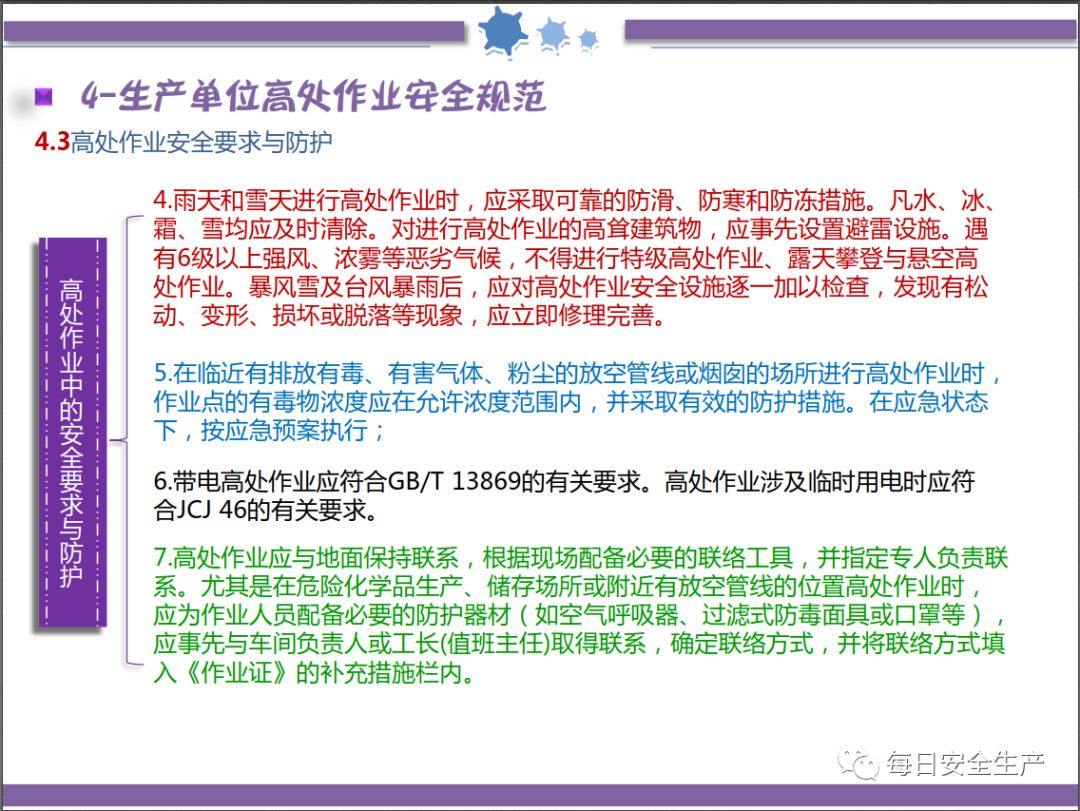 4-生产单位高处作业安全规范

4.3高处作业安全要求与防护

高处作业中的安全要求与防护

4.雨天和雪天进行高处作业时，应采取可靠的防滑、防寒和防冻措施。凡水、冰、霜、雪均应及时清除。对进行高处作业的高耸建筑物，应事先设置避雷设施。遇有6级以上强风、浓雾等恶劣气候，不得进行特级高处作业、露天攀登与悬空高处作业。暴风雪及台风暴雨后，应对高处作业安全设施逐一加以检查，发现有松动、变形、损坏或脱落等现象，应立即修理完善。

5.在临近有排放有毒、有害气体、粉尘的放空管线或烟囱的场所进行高处作业时，作业点的有毒物浓度应在允许浓度范围内，并采取有效的防护措施。在应急状态下，按应急预案执行；

6.带电高处作业应符合GB/T 13869的有关要求。高处作业涉及临时用电时应符合JCJ 46的有关要求。

7.高处作业应与地面保持联系，根据现场配备必要的联络工具，并指定专人负责联系。尤其是在危险化学品生产、储存场所或附近有放空管线的位置高处作业时，应为作业人员配备必要的防护器材（如空气呼吸器、过滤式防毒面具或口罩等），应事先与车间负责人或工长(值班主任)取得联系，确定联络方式，并将联络方式填入《作业证》的补充措施栏内。

每日安全生产